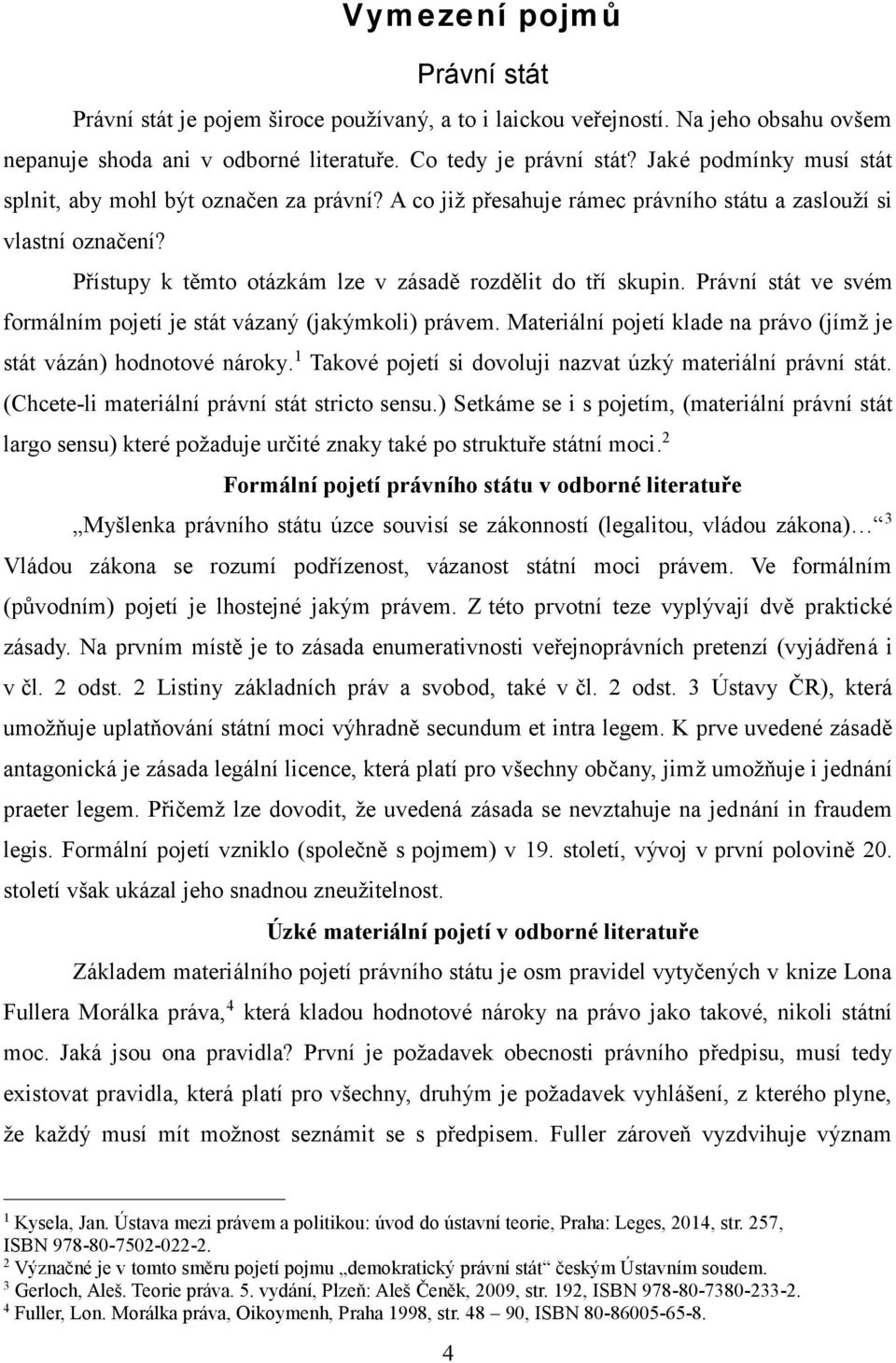 Vymezení pojmů

Právní stát

Právní stát je pojem široce používaný, a to i laickou veřejností. Na jeho obsahu ovšem nepanuje shoda ani v odborné literatuře. Co tedy je právní stát? Jaké podmínky musí stát splnit, aby mohl být označen za právní? A co již přesahuje rámec právního státu a zaslouží si vlastní označení?

Přístupy k těmto otázkám lze v zásadě rozdělit do tří skupin. Právní stát ve svém formálním pojetí je stát vázaný (jakýmkoli) právem. Materiální pojetí klade na právo (jímž je stát vázán) hodnotové nároky.$^1$ Takové pojetí si dovoluji nazvat úzký materiální právní stát. (Chcete-li materiální právní stát stricto sensu.) Setkáme se i s pojetím, (materiální právní stát largo sensu) které požaduje určité znaky také po struktuře státní moci.$^2$

Formální pojetí právního státu v odborné literatuře

„Myšlenka právního státu úzce souvisí se zákonností (legalitou, vládou zákona)…“$^3$ Vládou zákona se rozumí podřízenost, vázanost státní moci právem. Ve formálním (původním) pojetí je lhostejné jakým právem. Z této prvotní teze vyplývají dvě praktické zásady. Na prvním místě je to zásada enumerativnosti veřejnoprávních pretenzí (vyjádřená i v čl. 2 odst. 2 Listiny základních práv a svobod, také v čl. 2 odst. 3 Ústavy ČR), která umožňuje uplatňování státní moci výhradně secundum et intra legem. K prve uvedené zásadě antagonická je zásada legální licence, která platí pro všechny občany, jimž umožňuje i jednání praeter legem. Přičemž lze dovodit, že uvedená zásada se nevztahuje na jednání in fraudem legis. Formální pojetí vzniklo (společně s pojmem) v 19. století, vývoj v první polovině 20. století však ukázal jeho snadnou zneužitelnost.

Úzké materiální pojetí v odborné literatuře

Základem materiálního pojetí právního státu je osm pravidel vytyčených v knize Lona Fullera Morálka práva,$^4$ která kladou hodnotové nároky na právo jako takové, nikoli státní moc. Jaká jsou ona pravidla? První je požadavek obecnosti právního předpisu, musí tedy existovat pravidla, která platí pro všechny, druhým je požadavek vyhlášení, z kterého plyne, že každý musí mít možnost seznámit se s předpisem. Fuller zároveň vyzdvihuje význam

$^1$ Kysela, Jan. Ústava mezi právem a politikou: úvod do ústavní teorie, Praha: Leges, 2014, str. 257, ISBN 978-80-7502-022-2.
$^2$ Význačné je v tomto směru pojetí pojmu „demokratický právní stát“ českým Ústavním soudem.
$^3$ Gerloch, Aleš. Teorie práva. 5. vydání, Plzeň: Aleš Čeněk, 2009, str. 192, ISBN 978-80-7380-233-2.
$^4$ Fuller, Lon. Morálka práva, Oikoymenh, Praha 1998, str. 48 – 90, ISBN 80-86005-65-8.

4